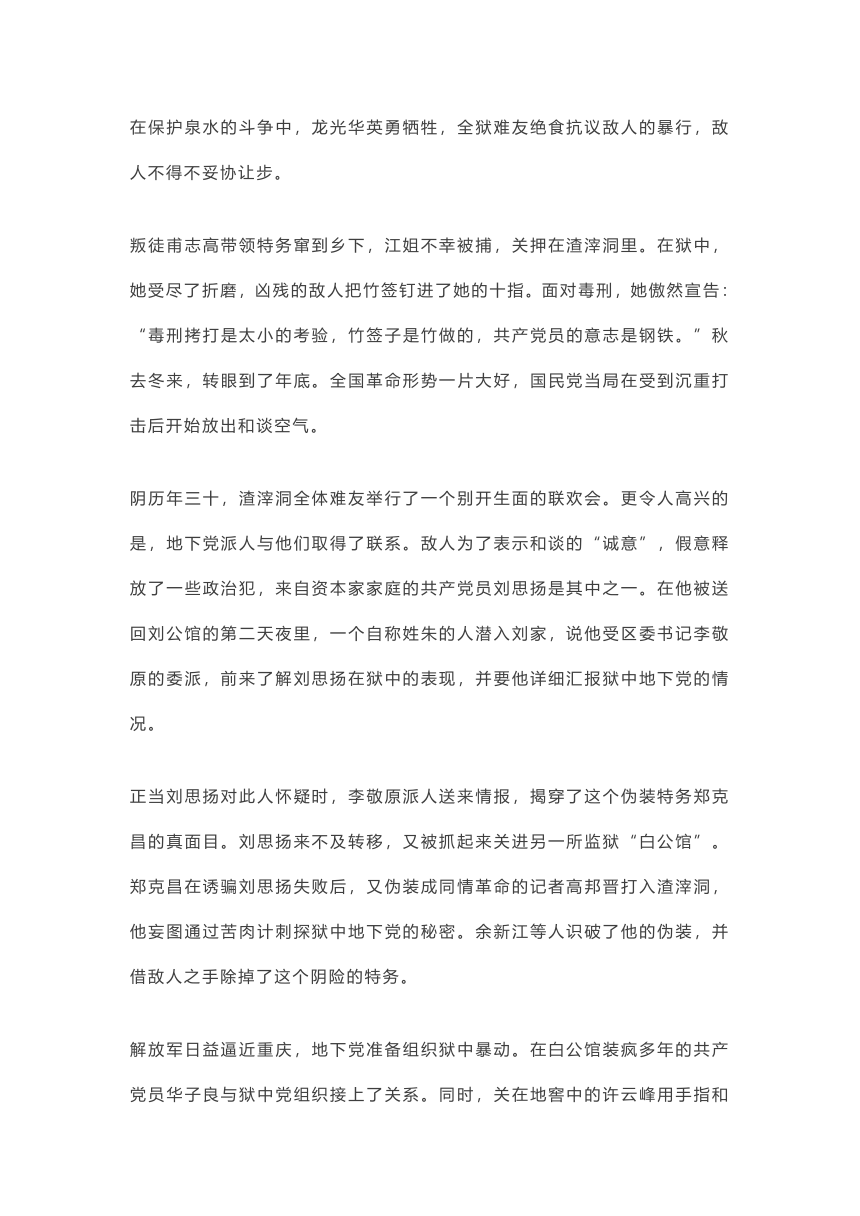 在保护泉水的斗争中，龙光华英勇牺牲，全狱难友绝食抗议敌人的暴行，敌人不得不妥协让步。

叛徒甫志高带领特务窜到乡下，江姐不幸被捕，关押在渣滓洞里。在狱中，她受尽了折磨，凶残的敌人把竹签钉进了她的十指。面对毒刑，她傲然宣告：“毒刑拷打是太小的考验，竹签子是竹做的，共产党员的意志是钢铁。”秋去冬来，转眼到了年底。全国革命形势一片大好，国民党当局在受到沉重打击后开始放出和谈空气。

阴历年三十，渣滓洞全体难友举行了一个别开生面的联欢会。更令人高兴的是，地下党派人与他们取得了联系。敌人为了表示和谈的“诚意”，假意释放了一些政治犯，来自资本家家庭的共产党员刘思扬是其中之一。在他被送回刘公馆的第二天夜里，一个自称姓朱的人潜入刘家，说他受区委书记李敬原的委派，前来了解刘思扬在狱中的表现，并要他详细汇报狱中地下党的情况。

正当刘思扬对此人怀疑时，李敬原派人送来情报，揭穿了这个伪装特务郑克昌的真面目。刘思扬来不及转移，又被抓起来关进另一所监狱“白公馆”。郑克昌在诱骗刘思扬失败后，又伪装成同情革命的记者高邦晋打入渣滓洞，他妄图通过苦肉计刺探狱中地下党的秘密。余新江等人识破了他的伪装，并借敌人之手除掉了这个阴险的特务。

解放军日益逼近重庆，地下党准备组织狱中暴动。在白公馆装疯多年的共产党员华子良与狱中党组织接上了关系。同时，关在地窖中的许云峰用手指和